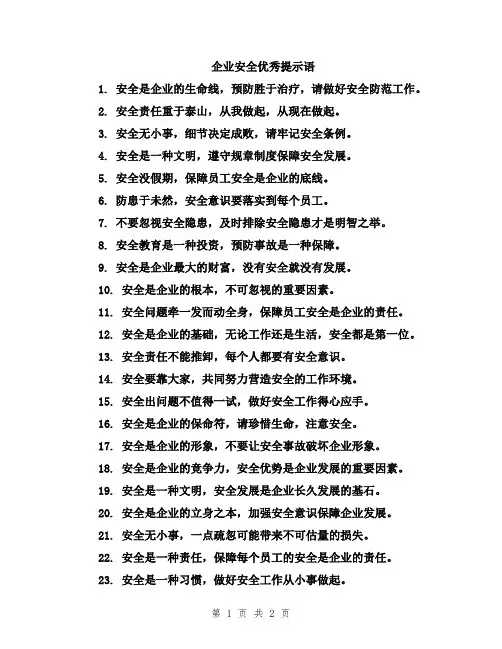 企业安全优秀提示语

1. 安全是企业的生命线，预防胜于治疗，请做好安全防范工作。

2. 安全责任重于泰山，从我做起，从现在做起。

3. 安全无小事，细节决定成败，请牢记安全条例。

4. 安全是一种文明，遵守规章制度保障安全发展。

5. 安全没假期，保障员工安全是企业的底线。

6. 防患于未然，安全意识要落实到每个员工。

7. 不要忽视安全隐患，及时排除安全隐患才是明智之举。

8. 安全教育是一种投资，预防事故是一种保障。

9. 安全是企业最大的财富，没有安全就没有发展。

10. 安全是企业的根本，不可忽视的重要因素。

11. 安全问题牵一发而动全身，保障员工安全是企业的责任。

12. 安全是企业的基础，无论工作还是生活，安全都是第一位。

13. 安全责任不能推卸，每个人都要有安全意识。

14. 安全要靠大家，共同努力营造安全的工作环境。

15. 安全出问题不值得一试，做好安全工作得心应手。

16. 安全是企业的保命符，请珍惜生命，注意安全。

17. 安全是企业的形象，不要让安全事故破坏企业形象。

18. 安全是企业的竞争力，安全优势是企业发展的重要因素。

19. 安全是一种文明，安全发展是企业长久发展的基石。

20. 安全是企业的立身之本，加强安全意识保障企业发展。

21. 安全无小事，一点疏忽可能带来不可估量的损失。

22. 安全是一种责任，保障每个员工的安全是企业的责任。

23. 安全是一种习惯，做好安全工作从小事做起。

第 1 页 共 2 页